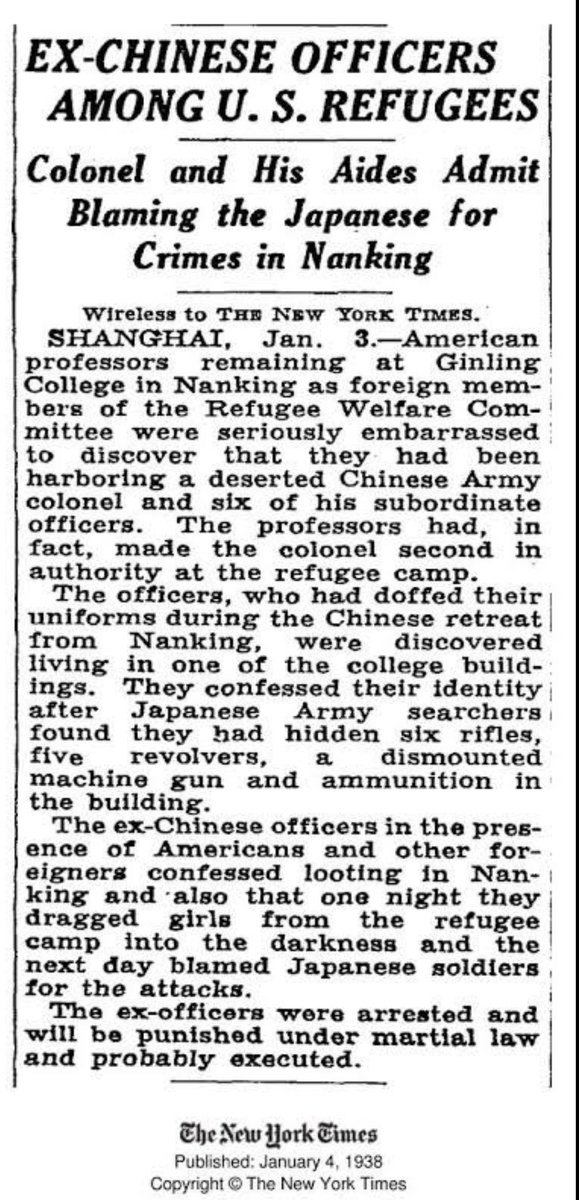 EX-CHINESE OFFICERS AMONG U. S. REFUGEES

Colonel and His Aides Admit Blaming the Japanese for Crimes in Nanking

Wireless to THE NEW YORK TIMES.

SHANGHAI, Jan. 3.—American professors remaining at Ginling College in Nanking as foreign members of the Refugee Welfare Committee were seriously embarrassed to discover that they had been harboring a deserted Chinese Army colonel and six of his subordinate officers. The professors had, in fact, made the colonel second in authority at the refugee camp.

The officers, who had doffed their uniforms during the Chinese retreat from Nanking, were discovered living in one of the college buildings. They confessed their identity after Japanese Army searchers found they had hidden six rifles, five revolvers, a dismounted machine gun and ammunition in the building.

The ex-Chinese officers in the presence of Americans and other foreigners confessed looting in Nanking and also that one night they dragged girls from the refugee camp into the darkness and the next day blamed Japanese soldiers for the attacks.

The ex-officers were arrested and will be punished under martial law and probably executed.

The New York Times
Published: January 4, 1938
Copyright © The New York Times